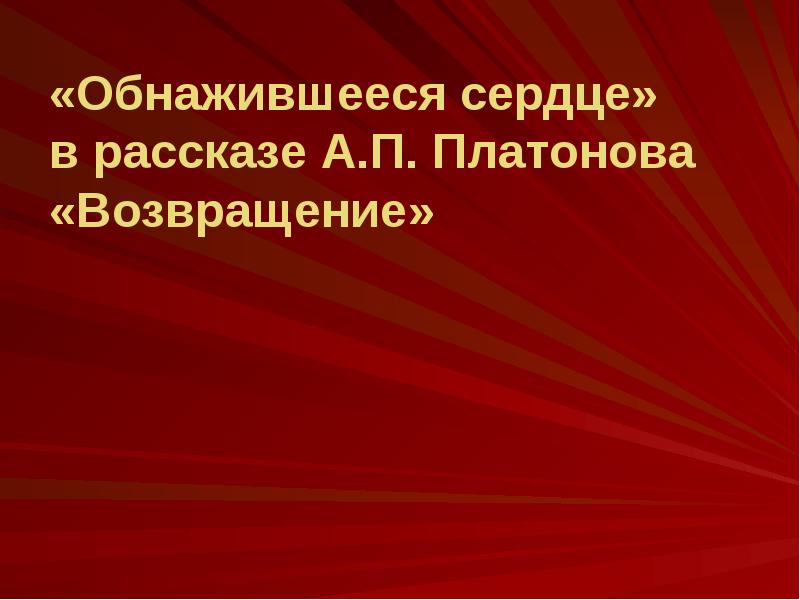 «Обнажившееся сердце»
в рассказе А.П. Платонова
«Возвращение»